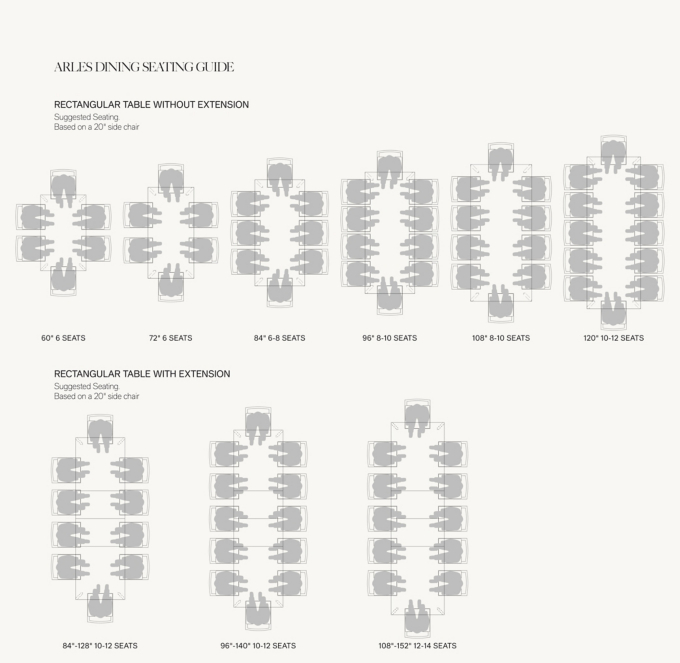 ARLES DINING SEATING GUIDE

RECTANGULAR TABLE WITHOUT EXTENSION
Suggested Seating.
Based on a 20" side chair

60" 6 SEATS

72" 6 SEATS

84" 6-8 SEATS

96" 8-10 SEATS

108" 8-10 SEATS

120" 10-12 SEATS

RECTANGULAR TABLE WITH EXTENSION
Suggested Seating.
Based on a 20" side chair

84"-128" 10-12 SEATS

96"-140" 10-12 SEATS

108"-152" 12-14 SEATS